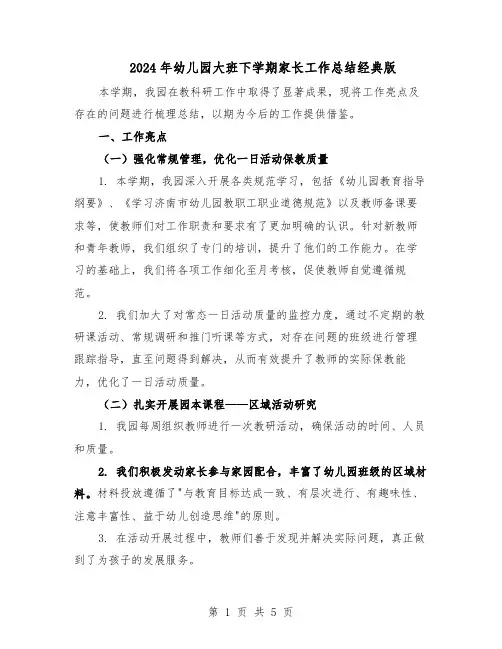 2024年幼儿园大班下学期家长工作总结经典版

本学期，我园在教科研工作中取得了显著成果，现将工作亮点及存在的问题进行梳理总结，以期为今后的工作提供借鉴。

一、工作亮点

（一）强化常规管理，优化一日活动保教质量

1. 本学期，我园深入开展各类规范学习，包括《幼儿园教育指导纲要》、《学习济南市幼儿园教职工职业道德规范》以及教师备课要求等，使教师们对工作职责和要求有了更加明确的认识。针对新教师和青年教师，我们组织了专门的培训，提升了他们的工作能力。在学习的基础上，我们将各项工作细化至月考核，促使教师自觉遵循规范。

2. 我们加大了对常态一日活动质量的监控力度，通过不定期的教研课活动、常规调研和推门听课等方式，对存在问题的班级进行管理跟踪指导，直至问题得到解决，从而有效提升了教师的实际保教能力，优化了一日活动质量。

（二）扎实开展园本课程——区域活动研究

1. 我园每周组织教师进行一次教研活动，确保活动的时间、人员和质量。

2. 我们积极发动家长参与家园配合，丰富了幼儿园班级的区域材料。材料投放遵循了"与教育目标达成一致、有层次进行、有趣味性、注意丰富性、益于幼儿创造思维"的原则。

3. 在活动开展过程中，教师们善于发现并解决实际问题，真正做到了为孩子的发展服务。

第 1 页 共 5 页